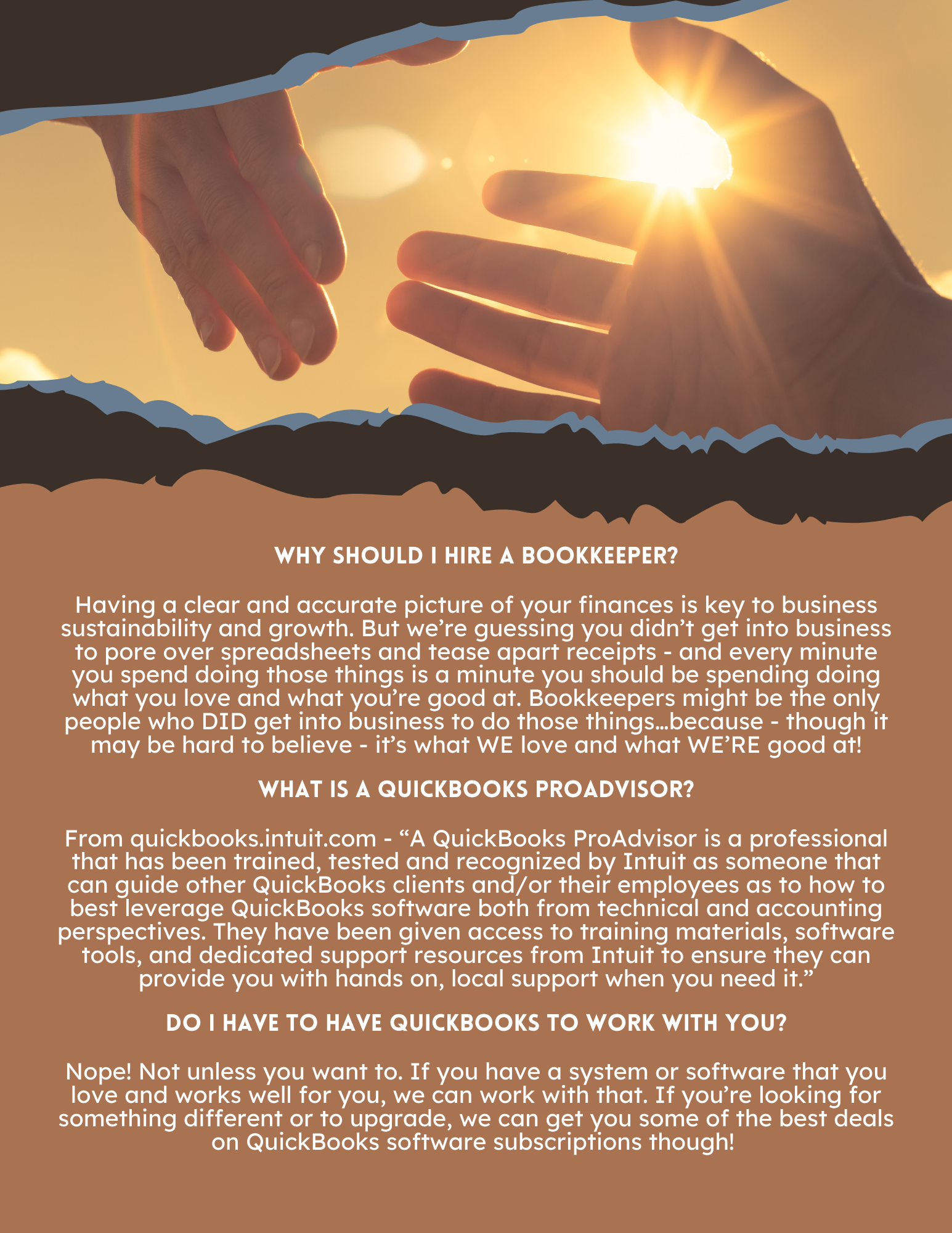 WHY SHOULD I HIRE A BOOKKEEPER?

Having a clear and accurate picture of your finances is key to business sustainability and growth. But we're guessing you didn't get into business to pore over spreadsheets and tease apart receipts - and every minute you spend doing those things is a minute you should be spending doing what you love and what you're good at. Bookkeepers might be the only people who DID get into business to do those things…because - though it may be hard to believe - it's what WE love and what WE'RE good at!

WHAT IS A QUICKBOOKS PROADVISOR?

From quickbooks.intuit.com - "A QuickBooks ProAdvisor is a professional that has been trained, tested and recognized by Intuit as someone that can guide other QuickBooks clients and/or their employees as to how to best leverage QuickBooks software both from technical and accounting perspectives. They have been given access to training materials, software tools, and dedicated support resources from Intuit to ensure they can provide you with hands on, local support when you need it."

DO I HAVE TO HAVE QUICKBOOKS TO WORK WITH YOU?

Nope! Not unless you want to. If you have a system or software that you love and works well for you, we can work with that. If you're looking for something different or to upgrade, we can get you some of the best deals on QuickBooks software subscriptions though!